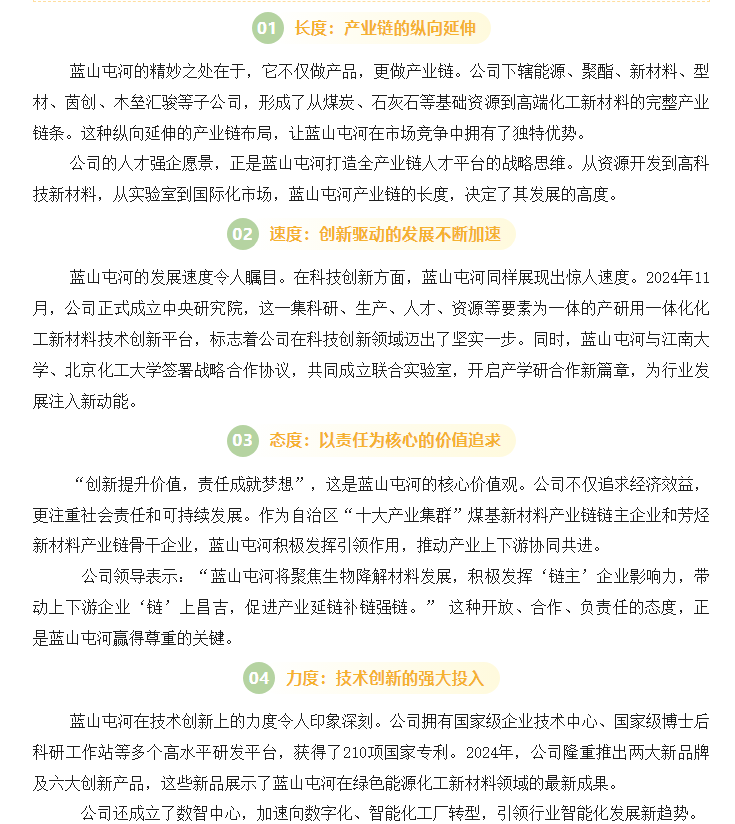 01 长度：产业链的纵向延伸

蓝山屯河的精妙之处在于，它不仅做产品，更做产业链。公司下辖能源、聚酯、新材料、型材、茵创、木垒汇骏等子公司，形成了从煤炭、石灰石等基础资源到高端化工新材料的完整产业链条。这种纵向延伸的产业链布局，让蓝山屯河在市场竞争中拥有了独特优势。

公司的人才强企愿景，正是蓝山屯河打造全产业链人才平台的战略思维。从资源开发到高科技新材料，从实验室到国际化市场，蓝山屯河产业链的长度，决定了其发展的高度。

02 速度：创新驱动的发展不断加速

蓝山屯河的发展速度令人瞩目。在科技创新方面，蓝山屯河同样展现出惊人速度。2024年11月，公司正式成立中央研究院，这一集科研、生产、人才、资源等要素为一体的产研用一体化化工新材料技术创新平台，标志着公司在科技创新领域迈出了坚实一步。同时，蓝山屯河与江南大学、北京化工大学签署战略合作协议，共同成立联合实验室，开启产学研合作新篇章，为行业发展注入新动能。

03 态度：以责任为核心的价值追求

“创新提升价值，责任成就梦想”，这是蓝山屯河的核心价值观。公司不仅追求经济效益，更注重社会责任和可持续发展。作为自治区“十大产业集群”煤基新材料产业链链主企业和芳烃新材料产业链骨干企业，蓝山屯河积极发挥引领作用，推动产业上下游协同共进。

公司领导表示：“蓝山屯河将聚焦生物降解材料发展，积极发挥‘链主’企业影响力，带动上下游企业‘链’上昌吉，促进产业延链补链强链。” 这种开放、合作、负责任的态度，正是蓝山屯河赢得尊重的关键。

04 力度：技术创新的强大投入

蓝山屯河在技术创新上的力度令人印象深刻。公司拥有国家级企业技术中心、国家级博士后科研工作站等多个高水平研发平台，获得了210项国家专利。2024年，公司隆重推出两大新品牌及六大创新产品，这些新品展示了蓝山屯河在绿色能源化工新材料领域的最新成果。

公司还成立了数智中心，加速向数字化、智能化工厂转型，引领行业智能化发展新趋势。